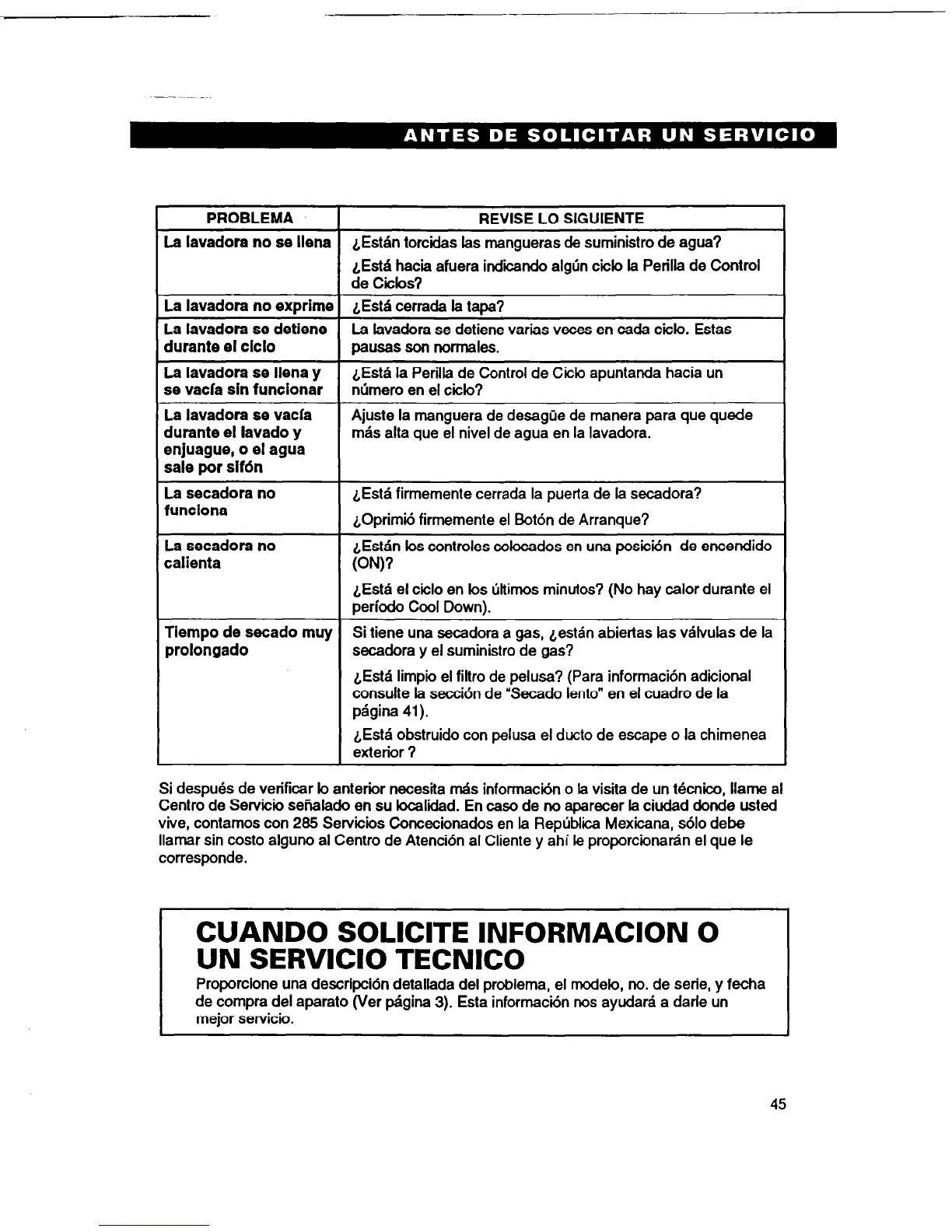 ANTES DE SOLICITAR UN SERVICIO

| PROBLEMA | REVISE LO SIGUIENTE |
|---|---|
| La lavadora no se llena | ¿Están torcidas las mangueras de suministro de agua? ¿Está hacia afuera indicando algún ciclo la Perilla de Control de Ciclos? |
| La lavadora no exprime | ¿Está cerrada la tapa? |
| La lavadora se detiene durante el ciclo | La lavadora se detiene varias veces en cada ciclo. Estas pausas son normales. |
| La lavadora se llena y se vacía sin funcionar | ¿Está la Perilla de Control de Ciclo apuntanda hacia un número en el ciclo? |
| La lavadora se vacía durante el lavado y enjuague, o el agua sale por sifón | Ajuste la manguera de desagüe de manera para que quede más alta que el nivel de agua en la lavadora. |
| La secadora no funciona | ¿Está firmemente cerrada la puerta de la secadora? ¿Oprimió firmemente el Botón de Arranque? |
| La secadora no calienta | ¿Están los controles colocados en una posición de encendido (ON)? ¿Está el ciclo en los últimos minutos? (No hay calor durante el período Cool Down). |
| Tiempo de secado muy prolongado | Si tiene una secadora a gas, ¿están abiertas las válvulas de la secadora y el suministro de gas? ¿Está limpio el filtro de pelusa? (Para información adicional consulte la sección de "Secado lento" en el cuadro de la página 41). ¿Está obstruido con pelusa el ducto de escape o la chimenea exterior ? |

Si después de verificar lo anterior necesita más información o la visita de un técnico, llame al Centro de Servicio señalado en su localidad. En caso de no aparecer la ciudad donde usted vive, contamos con 285 Servicios Concecionados en la República Mexicana, sólo debe llamar sin costo alguno al Centro de Atención al Cliente y ahí le proporcionarán el que le corresponde.

CUANDO SOLICITE INFORMACION O UN SERVICIO TECNICO

Proporcione una descripción detallada del problema, el modelo, no. de serie, y fecha de compra del aparato (Ver página 3). Esta información nos ayudará a darle un mejor servicio.

45